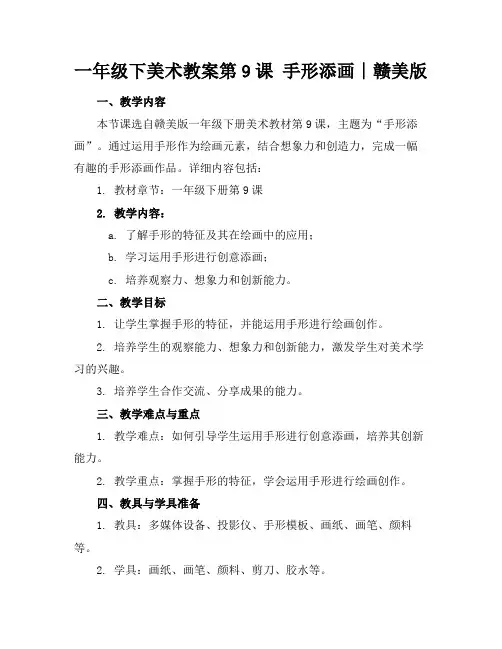 一年级下美术教案第 9 课 手形添画｜赣美版

一、教学内容

本节课选自赣美版一年级下册美术教材第 9 课，主题为“手形添画”。通过运用手形作为绘画元素，结合想象力和创造力，完成一幅有趣的手形添画作品。详细内容包括：

1. 教材章节：一年级下册第 9 课

2. 教学内容：

a. 了解手形的特征及其在绘画中的应用；

b. 学习运用手形进行创意添画；

c. 培养观察力、想象力和创新能力。

二、教学目标

1. 让学生掌握手形的特征，并能运用手形进行绘画创作。

2. 培养学生的观察能力、想象力和创新能力，激发学生对美术学习的兴趣。

3. 培养学生合作交流、分享成果的能力。

三、教学难点与重点

1. 教学难点：如何引导学生运用手形进行创意添画，培养其创新能力。

2. 教学重点：掌握手形的特征，学会运用手形进行绘画创作。

四、教具与学具准备

1. 教具：多媒体设备、投影仪、手形模板、画纸、画笔、颜料等。

2. 学具：画纸、画笔、颜料、剪刀、胶水等。